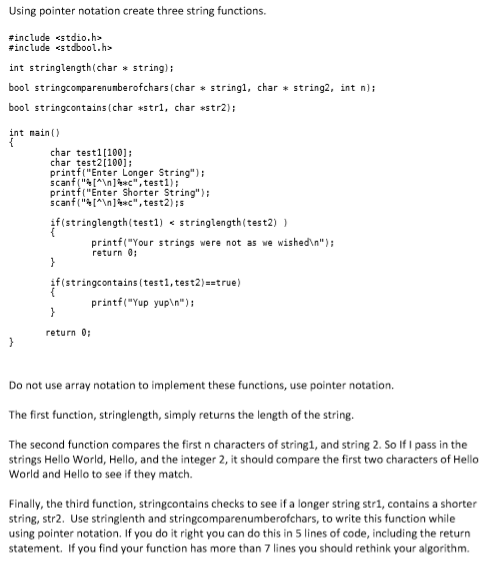 Using pointer notation create three string functions.

#include <stdio.h>
#include <stdbool.h>

int stringlength(char * string);

bool stringcomparenumberofchars(char * string1, char * string2, int n);

bool stringcontains(char *str1, char *str2);

int main()
{
	char test1[100];
	char test2[100];
	printf("Enter Longer String");
	scanf("%[^\n]%*c",test1);
	printf("Enter Shorter String");
	scanf("%[^\n]%*c",test2);s

	if(stringlength(test1) < stringlength(test2) )
	{
		printf("Your strings were not as we wished\n");
		return 0;
	}

	if(stringcontains(test1,test2)==true)
	{
		printf("Yup yup\n");
	}

	return 0;
}

Do not use array notation to implement these functions, use pointer notation.

The first function, stringlength, simply returns the length of the string.

The second function compares the first n characters of string1, and string 2. So If I pass in the strings Hello World, Hello, and the integer 2, it should compare the first two characters of Hello World and Hello to see if they match.

Finally, the third function, stringcontains checks to see if a longer string str1, contains a shorter string, str2. Use stringlenth and stringcomparenumberofchars, to write this function while using pointer notation. If you do it right you can do this in 5 lines of code, including the return statement. If you find your function has more than 7 lines you should rethink your algorithm.